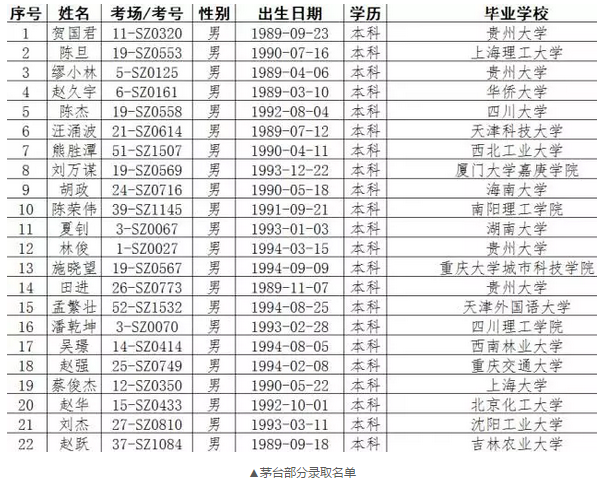 | 序号 | 姓名 | 考场/考号 | 性别 | 出生日期 | 学历 | 毕业学校 |
|---|---|---|---|---|---|---|
| 1 | 贺国君 | 11-SZ0320 | 男 | 1989-09-23 | 本科 | 贵州大学 |
| 2 | 陈旦 | 19-SZ0553 | 男 | 1990-07-16 | 本科 | 上海理工大学 |
| 3 | 缪小林 | 5-SZ0125 | 男 | 1989-04-06 | 本科 | 贵州大学 |
| 4 | 赵久宇 | 6-SZ0161 | 男 | 1989-03-10 | 本科 | 华侨大学 |
| 5 | 陈杰 | 19-SZ0558 | 男 | 1992-08-04 | 本科 | 四川大学 |
| 6 | 汪涌波 | 21-SZ0614 | 男 | 1989-07-12 | 本科 | 天津科技大学 |
| 7 | 熊胜潭 | 51-SZ1507 | 男 | 1990-04-11 | 本科 | 西北工业大学 |
| 8 | 刘万谋 | 19-SZ0569 | 男 | 1993-12-22 | 本科 | 厦门大学嘉庚学院 |
| 9 | 胡政 | 24-SZ0716 | 男 | 1990-05-18 | 本科 | 海南大学 |
| 10 | 陈荣伟 | 39-SZ1145 | 男 | 1991-09-21 | 本科 | 南阳理工学院 |
| 11 | 夏钊 | 3-SZ0067 | 男 | 1993-01-03 | 本科 | 湖南大学 |
| 12 | 林俊 | 1-SZ0027 | 男 | 1994-03-15 | 本科 | 贵州大学 |
| 13 | 施晓望 | 19-SZ0567 | 男 | 1994-09-09 | 本科 | 重庆大学城市科技学院 |
| 14 | 田进 | 26-SZ0773 | 男 | 1989-11-07 | 本科 | 贵州大学 |
| 15 | 孟繁壮 | 52-SZ1532 | 男 | 1994-08-25 | 本科 | 天津外国语大学 |
| 16 | 潘乾坤 | 3-SZ0070 | 男 | 1993-02-28 | 本科 | 四川理工学院 |
| 17 | 吴璟 | 14-SZ0414 | 男 | 1994-08-05 | 本科 | 西南林业大学 |
| 18 | 赵强 | 25-SZ0749 | 男 | 1994-02-08 | 本科 | 重庆交通大学 |
| 19 | 蔡俊杰 | 12-SZ0350 | 男 | 1990-05-22 | 本科 | 上海大学 |
| 20 | 赵华 | 15-SZ0433 | 男 | 1992-10-01 | 本科 | 北京化工大学 |
| 21 | 刘杰 | 27-SZ0810 | 男 | 1993-03-11 | 本科 | 沈阳工业大学 |
| 22 | 赵跃 | 37-SZ1084 | 男 | 1989-09-18 | 本科 | 吉林农业大学 |

▲茅台部分录取名单